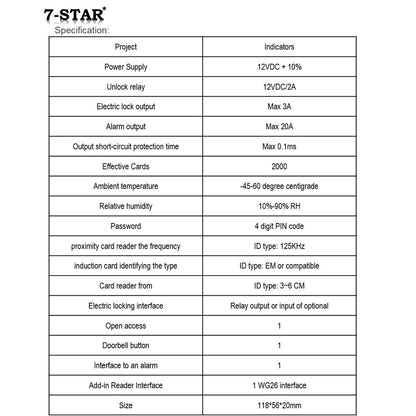 7-STAR*
Specification:

| Project | Indicators |
|---|---|
| Power Supply | 12VDC + 10% |
| Unlock relay | 12VDC/2A |
| Electric lock output | Max 3A |
| Alarm output | Max 20A |
| Output short-circuit protection time | Max 0.1ms |
| Effective Cards | 2000 |
| Ambient temperature | -45-60 degree centigrade |
| Relative humidity | 10%-90% RH |
| Password | 4 digit PIN code |
| proximity card reader the frequency | ID type: 125KHz |
| induction card identifying the type | ID type: EM or compatible |
| Card reader from | ID type: 3~6 CM |
| Electric locking interface | Relay output or input of optional |
| Open access | 1 |
| Doorbell button | 1 |
| Interface to an alarm | 1 |
| Add-in Reader Interface | 1 WG26 interface |
| Size | 118*56*20mm |